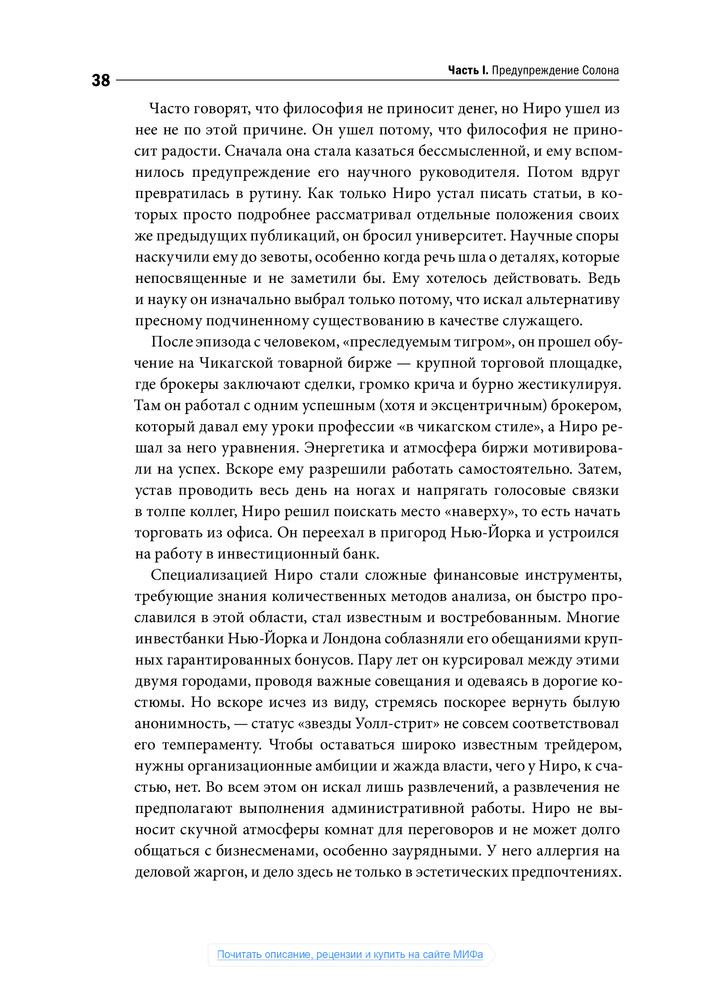 38

Часть I. Предупреждение Солона

Часто говорят, что философия не приносит денег, но Ниро ушел из нее не по этой причине. Он ушел потому, что философия не приносит радости. Сначала она стала казаться бессмысленной, и ему вспомнилось предупреждение его научного руководителя. Потом вдруг превратилась в рутину. Как только Ниро устал писать статьи, в которых просто подробнее рассматривал отдельные положения своих же предыдущих публикаций, он бросил университет. Научные споры наскучили ему до зевоты, особенно когда речь шла о деталях, которые непосвященные и не заметили бы. Ему хотелось действовать. Ведь и науку он изначально выбрал только потому, что искал альтернативу пресному подчиненному существованию в качестве служащего.

После эпизода с человеком, «преследуемым тигром», он прошел обучение на Чикагской товарной бирже — крупной торговой площадке, где брокеры заключают сделки, громко крича и бурно жестикулируя. Там он работал с одним успешным (хотя и эксцентричным) брокером, который давал ему уроки профессии «в чикагском стиле», а Ниро решал за него уравнения. Энергетика и атмосфера биржи мотивировали на успех. Вскоре ему разрешили работать самостоятельно. Затем, устав проводить весь день на ногах и напрягать голосовые связки в толпе коллег, Ниро решил поискать место «наверху», то есть начать торговать из офиса. Он переехал в пригород Нью-Йорка и устроился на работу в инвестиционный банк.

Специализацией Ниро стали сложные финансовые инструменты, требующие знания количественных методов анализа, он быстро прославился в этой области, стал известным и востребованным. Многие инвестбанки Нью-Йорка и Лондона соблазняли его обещаниями крупных гарантированных бонусов. Пару лет он курсировал между этими двумя городами, проводя важные совещания и одеваясь в дорогие костюмы. Но вскоре исчез из виду, стремясь поскорее вернуть былую анонимность, — статус «звезды Уолл-стрит» не совсем соответствовал его темпераменту. Чтобы оставаться широко известным трейдером, нужны организационные амбиции и жажда власти, чего у Ниро, к счастью, нет. Во всем этом он искал лишь развлечений, а развлечения не предполагают выполнения административной работы. Ниро не выносит скучной атмосферы комнат для переговоров и не может долго общаться с бизнесменами, особенно заурядными. У него аллергия на деловой жаргон, и дело здесь не только в эстетических предпочтениях.

Почитать описание, рецензии и купить на сайте МИФа